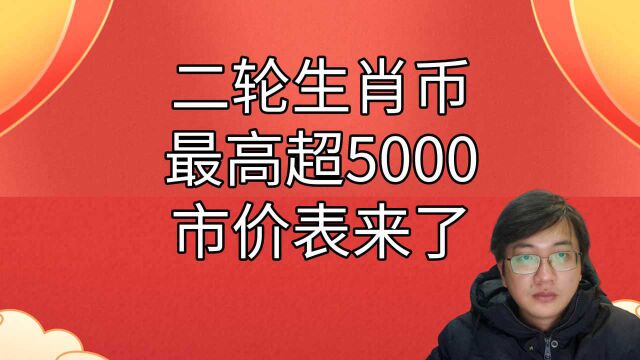 二轮生肖币
最高超5000
市价表来了